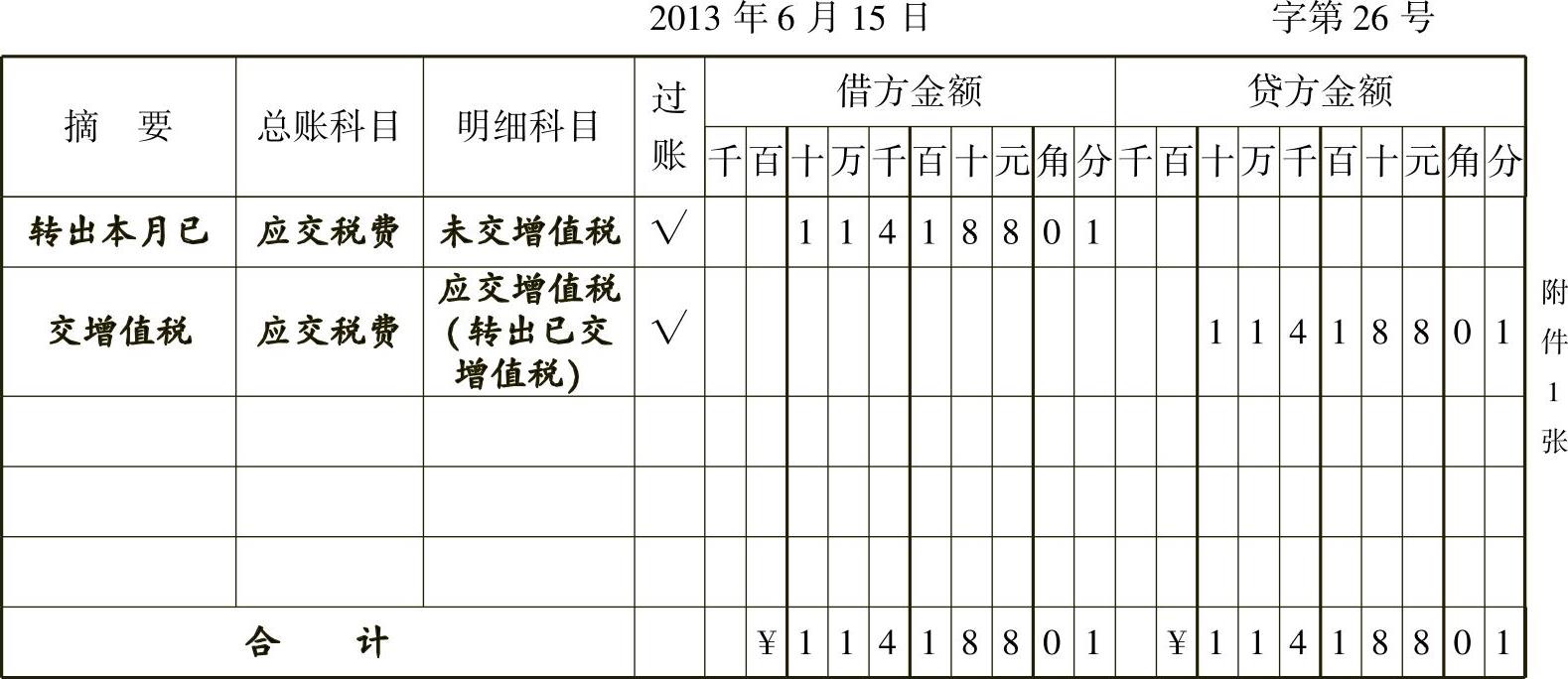 2013年6月15日 字第26号

| 摘 要 | 总账科目 | 明细科目 | 过账 | 借方金额 | | | | | | | | | | 贷方金额 | | | | | | | | | |
|---|---|---|---|---|---|---|---|---|---|---|---|---|---|---|---|---|---|---|---|---|---|---|---|
| | | | | 千 | 百 | 十 | 万 | 千 | 百 | 十 | 元 | 角 | 分 | 千 | 百 | 十 | 万 | 千 | 百 | 十 | 元 | 角 | 分 |
| 转出本月已 | 应交税费 | 未交增值税 | √ | | | 1 | 1 | 4 | 1 | 8 | 8 | 0 | 1 | | | | | | | | | | |
| 交增值税 | 应交税费 | 应交增值税(转出已交增值税) | √ | | | | | | | | | | | | | 1 | 1 | 4 | 1 | 8 | 8 | 0 | 1 |
| | | | | | | | | | | | | | | | | | | | | | | | |
| | | | | | | | | | | | | | | | | | | | | | | | |
| | | | | | | | | | | | | | | | | | | | | | | | |
| 合 计 | | | | | ¥ | 1 | 1 | 4 | 1 | 8 | 8 | 0 | 1 | | ¥ | 1 | 1 | 4 | 1 | 8 | 8 | 0 | 1 |

附件1张